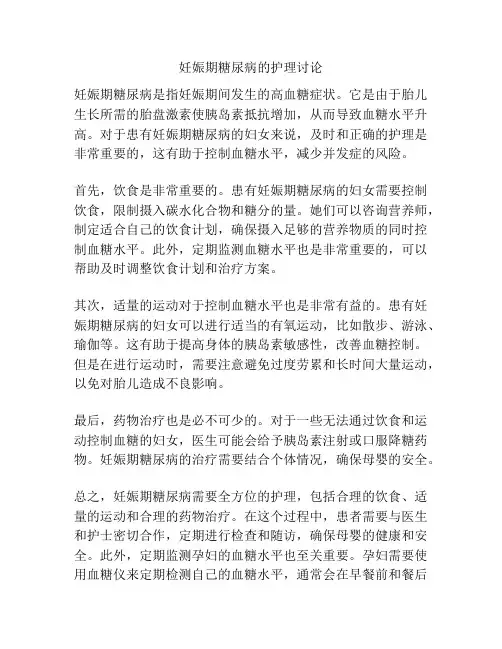 妊娠期糖尿病的护理讨论

妊娠期糖尿病是指妊娠期间发生的高血糖症状。它是由于胎儿生长所需的胎盘激素使胰岛素抵抗增加，从而导致血糖水平升高。对于患有妊娠期糖尿病的妇女来说，及时和正确的护理是非常重要的，这有助于控制血糖水平，减少并发症的风险。

首先，饮食是非常重要的。患有妊娠期糖尿病的妇女需要控制饮食，限制摄入碳水化合物和糖分的量。她们可以咨询营养师，制定适合自己的饮食计划，确保摄入足够的营养物质的同时控制血糖水平。此外，定期监测血糖水平也是非常重要的，可以帮助及时调整饮食计划和治疗方案。

其次，适量的运动对于控制血糖水平也是非常有益的。患有妊娠期糖尿病的妇女可以进行适当的有氧运动，比如散步、游泳、瑜伽等。这有助于提高身体的胰岛素敏感性，改善血糖控制。但是在进行运动时，需要注意避免过度劳累和长时间大量运动，以免对胎儿造成不良影响。

最后，药物治疗也是必不可少的。对于一些无法通过饮食和运动控制血糖的妇女，医生可能会给予胰岛素注射或口服降糖药物。妊娠期糖尿病的治疗需要结合个体情况，确保母婴的安全。

总之，妊娠期糖尿病需要全方位的护理，包括合理的饮食、适量的运动和合理的药物治疗。在这个过程中，患者需要与医生和护士密切合作，定期进行检查和随访，确保母婴的健康和安全。此外，定期监测孕妇的血糖水平也至关重要。孕妇需要使用血糖仪来定期检测自己的血糖水平，通常会在早餐前和餐后